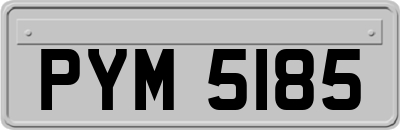 PYM 5185